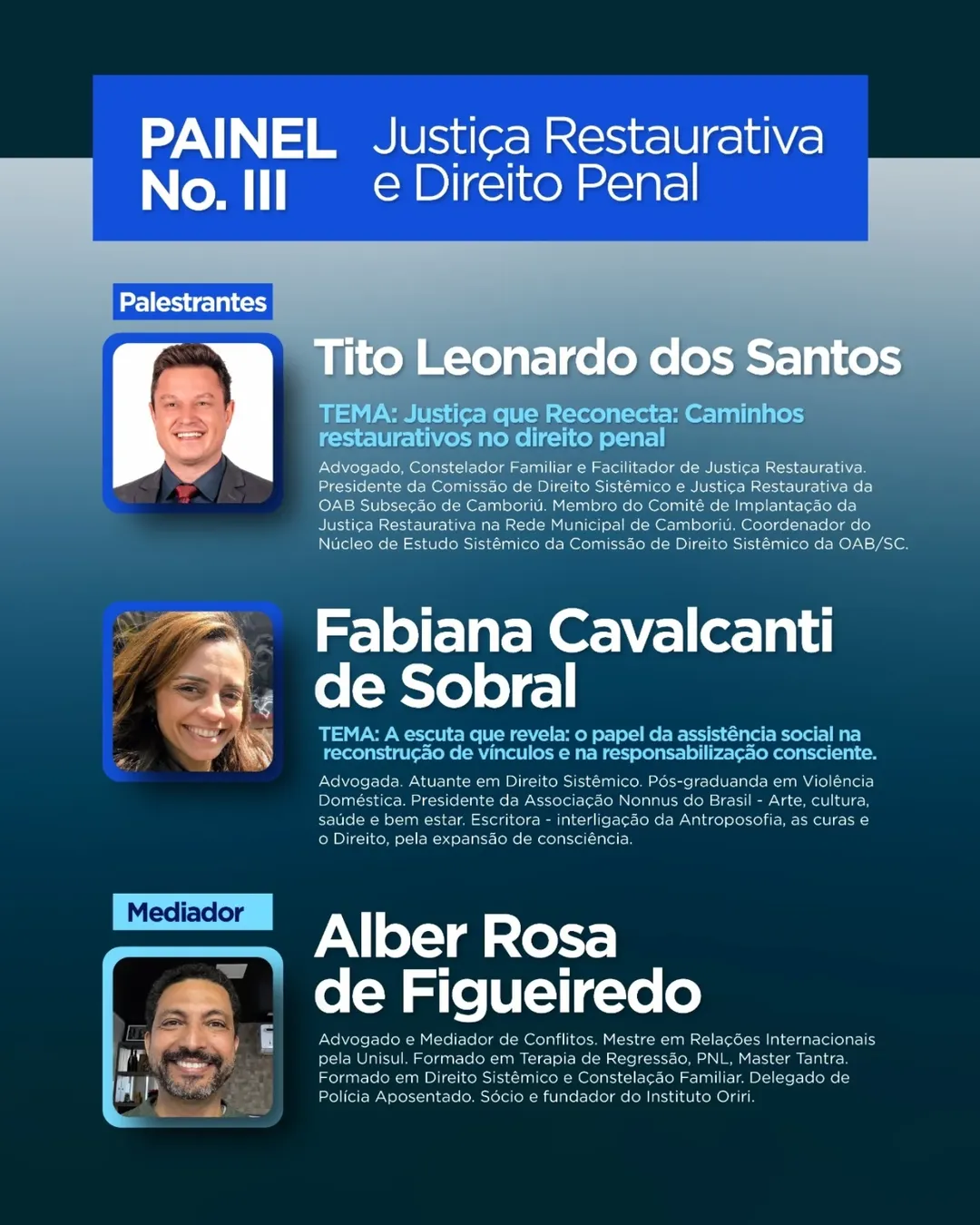 PAINEL
No. III

Justiça Restaurativa
e Direito Penal

Palestrantes

Tito Leonardo dos Santos

TEMA: Justiça que Reconecta: Caminhos restaurativos no direito penal

Advogado, Constelador Familiar e Facilitador de Justiça Restaurativa. Presidente da Comissão de Direito Sistêmico e Justiça Restaurativa da OAB Subseção de Camboriú. Membro do Comitê de Implantação da Justiça Restaurativa na Rede Municipal de Camboriú. Coordenador do Núcleo de Estudo Sistêmico da Comissão de Direito Sistêmico da OAB/SC.

Fabiana Cavalcanti
de Sobral

TEMA: A escuta que revela: o papel da assistência social na reconstrução de vínculos e na responsabilização consciente.

Advogada. Atuante em Direito Sistêmico. Pós-graduanda em Violência Doméstica. Presidente da Associação Nonnus do Brasil - Arte, cultura, saúde e bem estar. Escritora - interligação da Antroposofia, as curas e o Direito, pela expansão de consciência.

Mediador

Alber Rosa
de Figueiredo

Advogado e Mediador de Conflitos. Mestre em Relações Internacionais pela Unisul. Formado em Terapia de Regressão, PNL, Master Tantra. Formado em Direito Sistêmico e Constelação Familiar. Delegado de Polícia Aposentado. Sócio e fundador do Instituto Oriri.